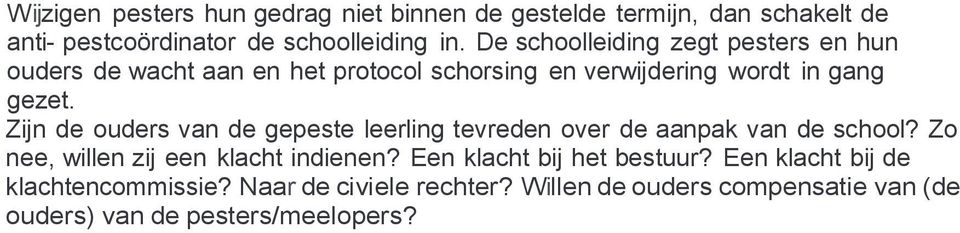 Wijzigen pesters hun gedrag niet binnen de gestelde termijn, dan schakelt de anti- pestcoördinator de schoolleiding in. De schoolleiding zegt pesters en hun ouders de wacht aan en het protocol schorsing en verwijdering wordt in gang gezet.
Zijn de ouders van de gepeste leerling tevreden over de aanpak van de school? Zo nee, willen zij een klacht indienen? Een klacht bij het bestuur? Een klacht bij de klachtencommissie? Naar de civiele rechter? Willen de ouders compensatie van (de ouders) van de pesters/meelopers?